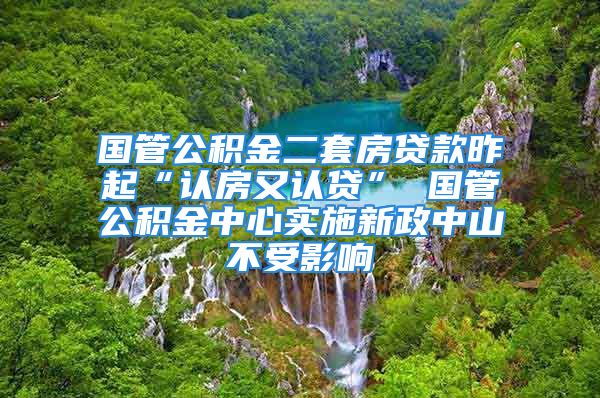 国管公积金二套房贷款昨起“认房又认贷” 国管公积金中心实施新政中山不受影响